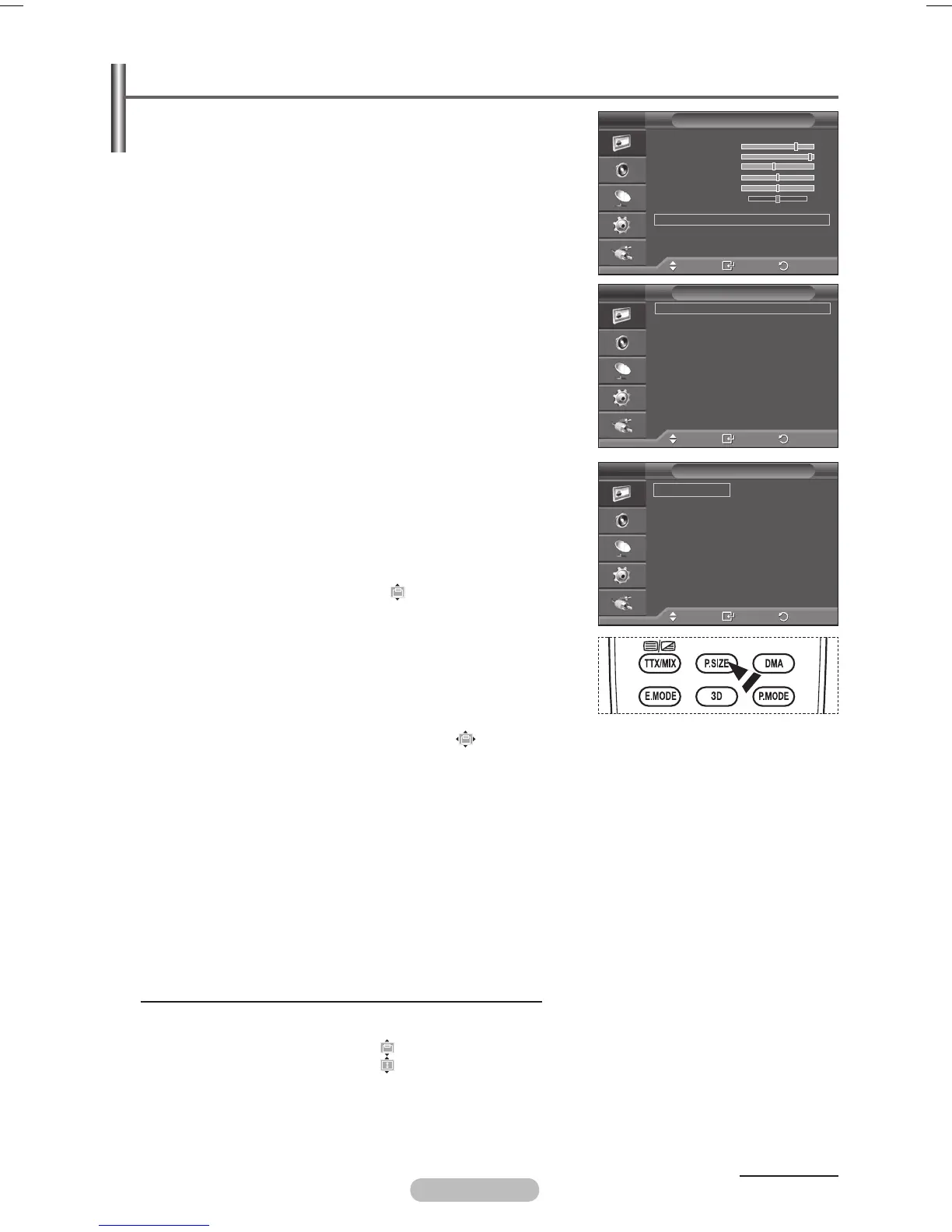 TTX/MIX
P.SIZE
DMA
E.MODE
3D
P.MODE